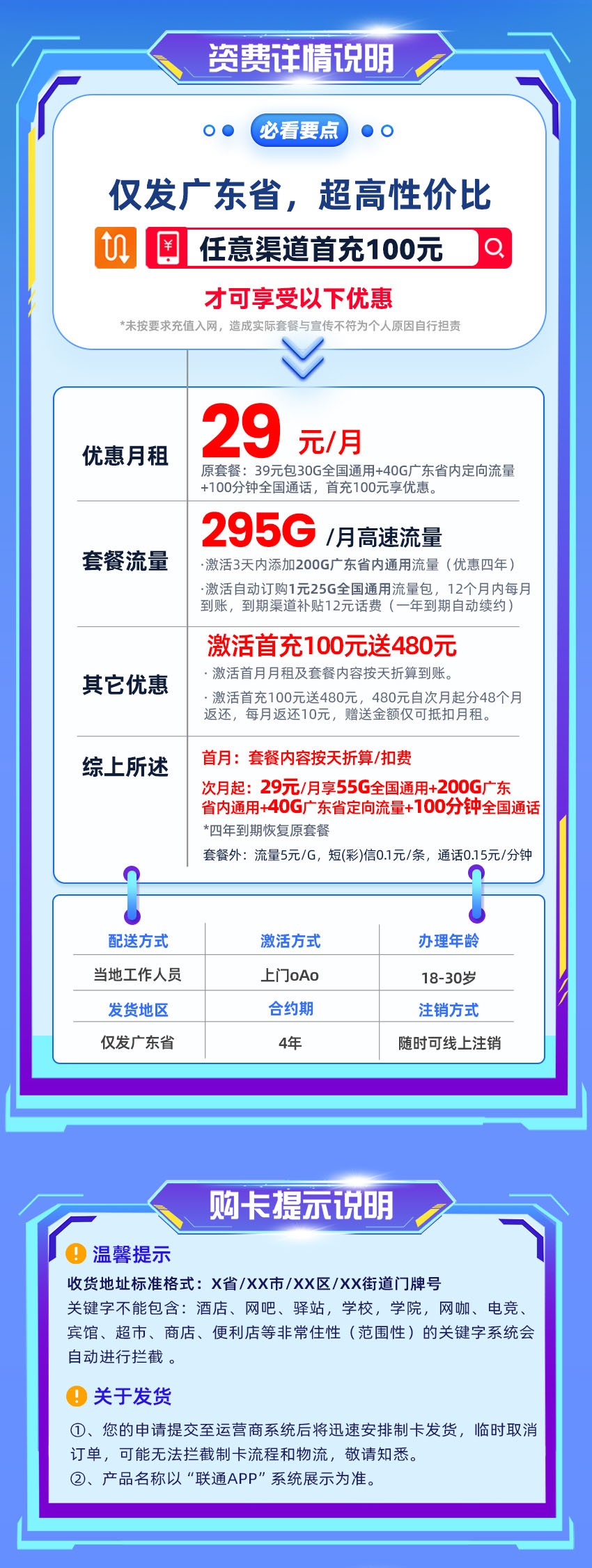 资费详情说明

必看要点

仅发广东省，超高性价比

任意渠道首充100元

才可享受以下优惠

*未按要求充值入网，造成实际套餐与宣传不符为个人原因自行担责

优惠月租

29 元/月

原套餐：39元包30G全国通用+40G广东省内定向流量+100分钟全国通话，首充100元享优惠。

套餐流量

295G /月高速流量

·激活3天内添加200G广东省内通用流量（优惠四年）

·激活自动订购1元25G全国通用流量包，12个月内每月到账，到期渠道补贴12元话费（一年到期自动续约）

其它优惠

激活首充100元送480元

· 激活首月月租及套餐内容按天折算到账。

· 激活首充100元送480元，480元自次月起分48个月返还，每月返还10元，赠送金额仅可抵扣月租。

综上所述

首月：套餐内容按天折算/扣费

次月起：29元/月享55G全国通用+200G广东省内通用+40G广东省定向流量+100分钟全国通话

*四年到期恢复原套餐

套餐外：流量5元/G，短(彩)信0.1元/条，通话0.15元/分钟

| 配送方式 | 激活方式 | 办理年龄 |
|---|---|---|
| 当地工作人员 | 上门oAo | 18-30岁 |
| 发货地区 | 合约期 | 注销方式 |
| 仅发广东省 | 4年 | 随时可线上注销 |

购卡提示说明

温馨提示

收货地址标准格式：X省/XX市/XX区/XX街道门牌号

关键字不能包含：酒店、网吧、驿站，学校，学院，网咖、电竞、宾馆、超市、商店、便利店等非常住性（范围性）的关键字系统会自动进行拦截 。

关于发货

①、您的申请提交至运营商系统后将迅速安排制卡发货，临时取消订单，可能无法拦截制卡流程和物流，敬请知悉。

②、产品名称以“联通APP”系统展示为准。